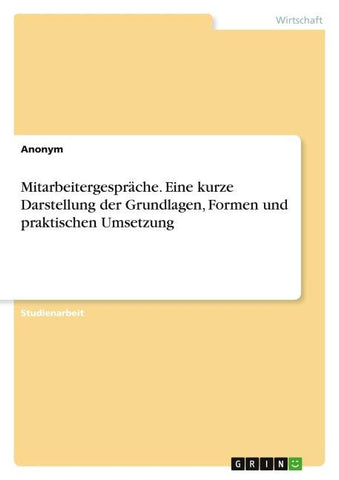 Wirtschaft

Anonym

Mitarbeitergespräche. Eine kurze Darstellung der Grundlagen, Formen und praktischen Umsetzung

Studienarbeit

GRIN